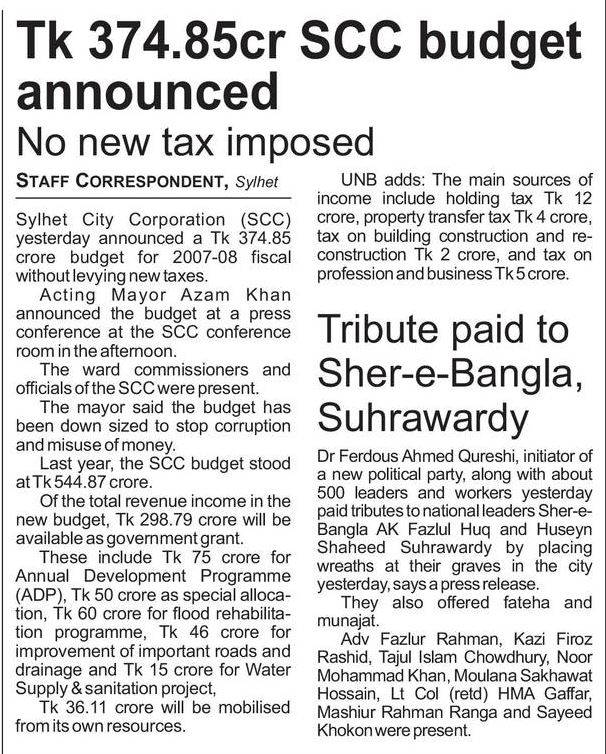 Tk 374.85cr SCC budget announced

No new tax imposed

STAFF CORRESPONDENT, Sylhet

Sylhet City Corporation (SCC) yesterday announced a Tk 374.85 crore budget for 2007-08 fiscal without levying new taxes.

Acting Mayor Azam Khan announced the budget at a press conference at the SCC conference room in the afternoon.

The ward commissioners and officials of the SCC were present.

The mayor said the budget has been down sized to stop corruption and misuse of money.

Last year, the SCC budget stood at Tk 544.87 crore.

Of the total revenue income in the new budget, Tk 298.79 crore will be available as government grant.

These include Tk 75 crore for Annual Development Programme (ADP), Tk 50 crore as special allocation, Tk 60 crore for flood rehabilitation programme, Tk 46 crore for improvement of important roads and drainage and Tk 15 crore for Water Supply & sanitation project,

Tk 36.11 crore will be mobilised from its own resources.

UNB adds: The main sources of income include holding tax Tk 12 crore, property transfer tax Tk 4 crore, tax on building construction and reconstruction Tk 2 crore, and tax on profession and business Tk 5 crore.

Tribute paid to Sher-e-Bangla, Suhrawardy

Dr Ferdous Ahmed Qureshi, initiator of a new political party, along with about 500 leaders and workers yesterday paid tributes to national leaders Sher-e-Bangla AK Fazlul Huq and Huseyn Shaheed Suhrawardy by placing wreaths at their graves in the city yesterday, says a press release.

They also offered fateha and munajat.

Adv Fazlur Rahman, Kazi Firoz Rashid, Tajul Islam Chowdhury, Noor Mohammad Khan, Moulana Sakhawat Hossain, Lt Col (retd) HMA Gaffar, Mashiur Rahman Ranga and Sayeed Khokon were present.